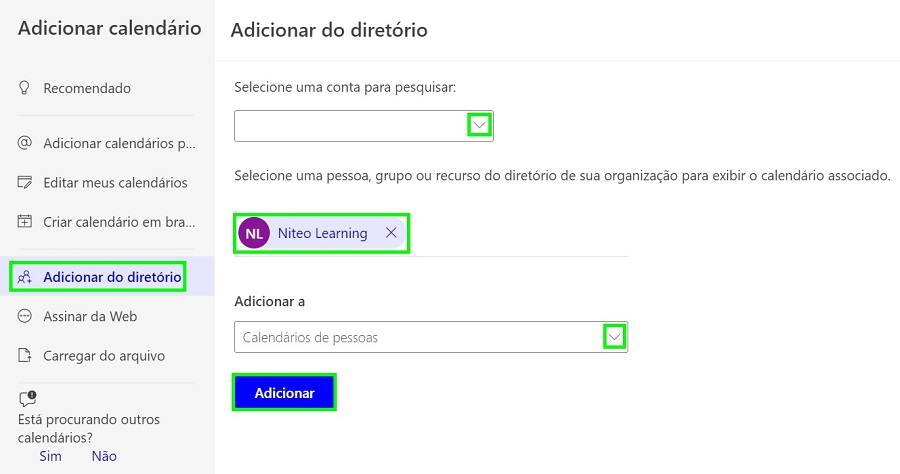 Adicionar calendário

Recomendado

Adicionar calendários p...

Editar meus calendários

Criar calendário em bra...

Adicionar do diretório

Assinar da Web

Carregar do arquivo

Está procurando outros calendários?

Sim Não

Adicionar do diretório

Selecione uma conta para pesquisar:

Selecione uma pessoa, grupo ou recurso do diretório de sua organização para exibir o calendário associado.

NL Niteo Learning

Adicionar a

Calendários de pessoas

Adicionar